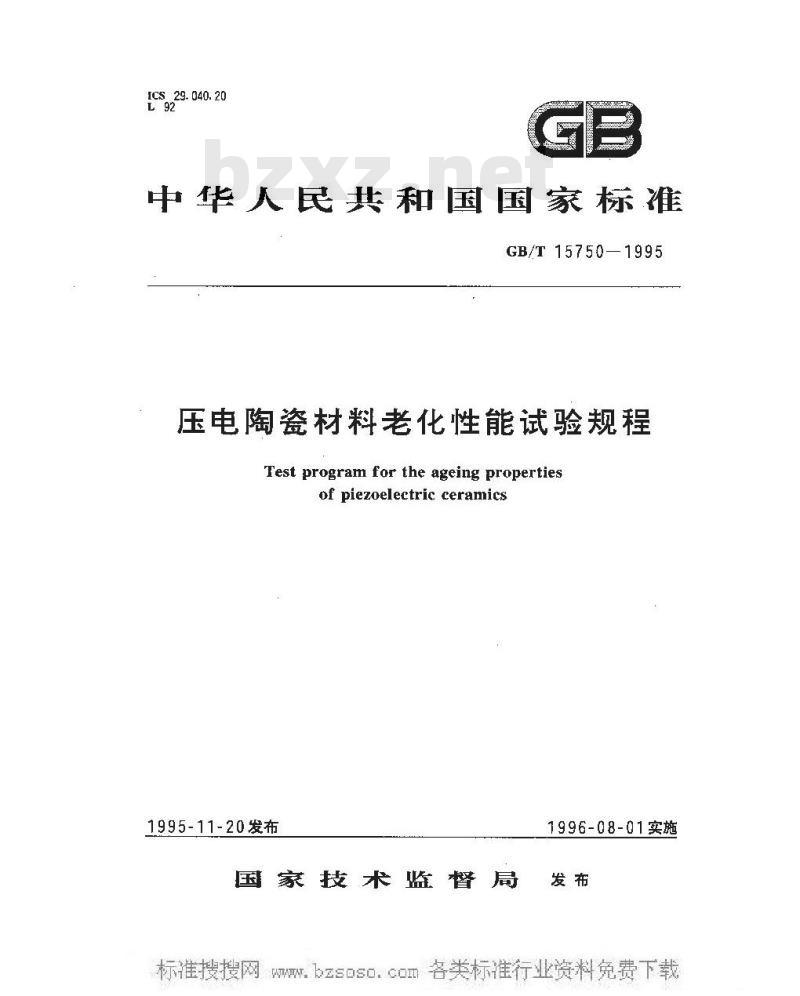 ICS 29.040.20
L 92

GB

bzxz.net

中华人民共和国国家标准

GB/T 15750—1995

压电陶瓷材料老化性能试验规程

Test program for the ageing properties of piezoelectric ceramics

1995-11-20发布

1996-08-01实施

国家技术监督局 发布

标准搜搜网 www.bzsoso.com 各类标准行业资料免费下载